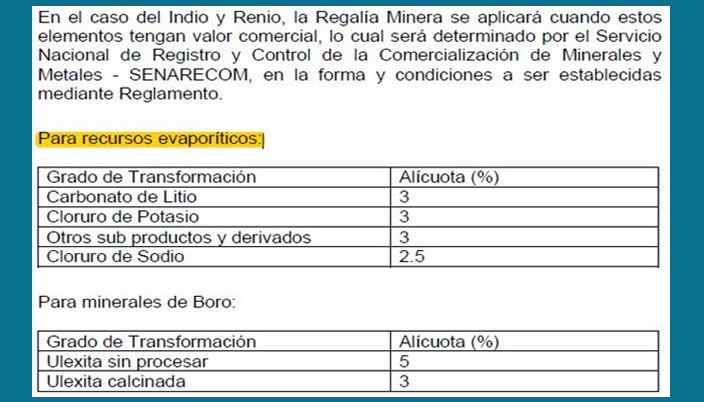 En el caso del Indio y Renio, la Regalía Minera se aplicará cuando estos elementos tengan valor comercial, lo cual será determinado por el Servicio Nacional de Registro y Control de la Comercialización de Minerales y Metales - SENARECOM, en la forma y condiciones a ser establecidas mediante Reglamento.

Para recursos evaporíticos:

| Grado de Transformación | Alícuota (%) |
|---|---|
| Carbonato de Litio | 3 |
| Cloruro de Potasio | 3 |
| Otros sub productos y derivados | 3 |
| Cloruro de Sodio | 2.5 |

Para minerales de Boro:

| Grado de Transformación | Alícuota (%) |
|---|---|
| Ulexita sin procesar | 5 |
| Ulexita calcinada | 3 |